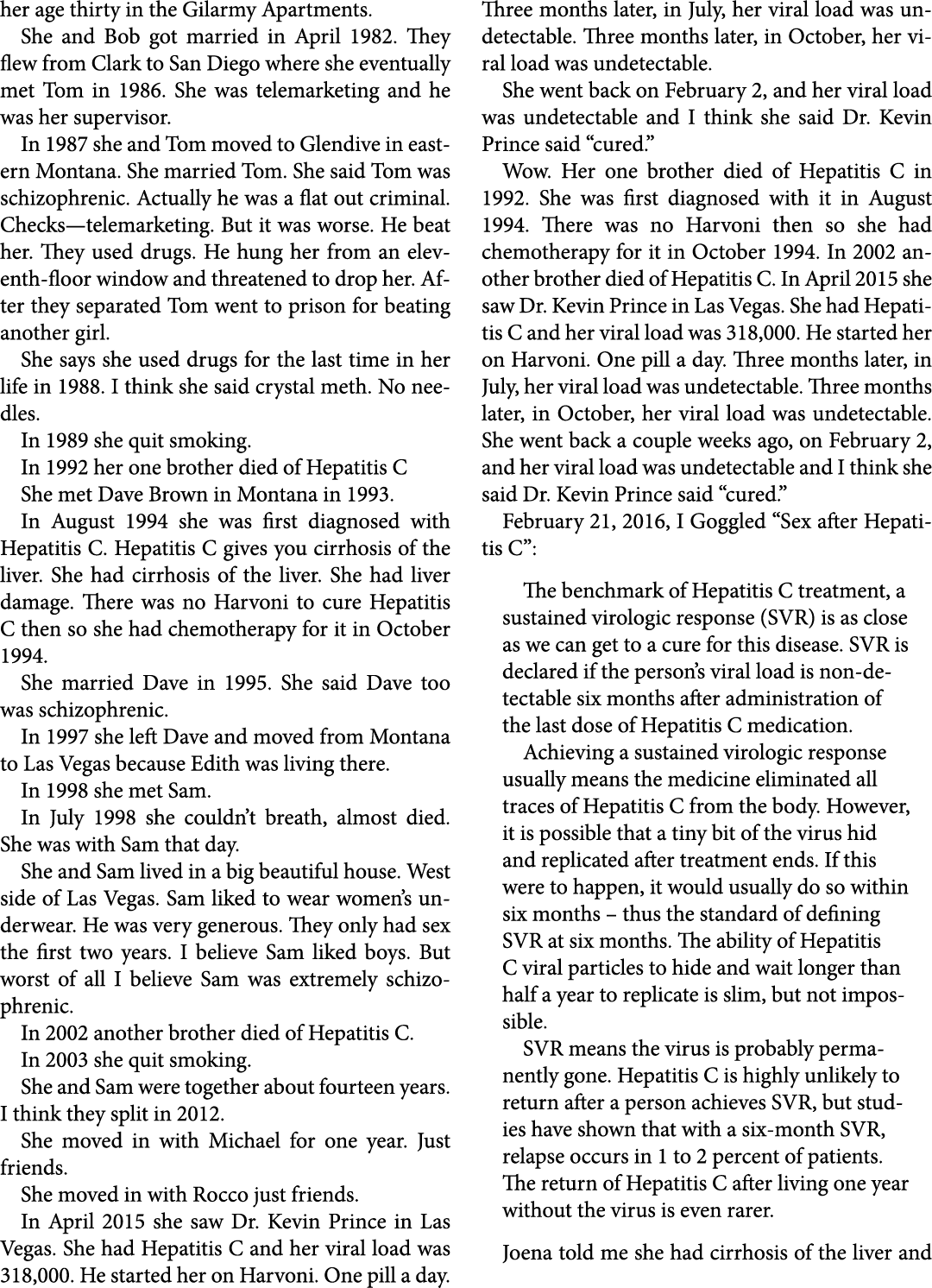 her age thirty in the Gilarmy Apartments.

She and Bob got married in April 1982. They flew from Clark to San Diego where she eventually met Tom in 1986. She was telemarketing and he was her supervisor.

In 1987 she and Tom moved to Glendive in eastern Montana. She married Tom. She said Tom was schizophrenic. Actually he was a flat out criminal. Checks—telemarketing. But it was worse. He beat her. They used drugs. He hung her from an eleventh-floor window and threatened to drop her. After they separated Tom went to prison for beating another girl.

She says she used drugs for the last time in her life in 1988. I think she said crystal meth. No needles.

In 1989 she quit smoking.

In 1992 her one brother died of Hepatitis C

She met Dave Brown in Montana in 1993.

In August 1994 she was first diagnosed with Hepatitis C. Hepatitis C gives you cirrhosis of the liver. She had cirrhosis of the liver. She had liver damage. There was no Harvoni to cure Hepatitis C then so she had chemotherapy for it in October 1994.

She married Dave in 1995. She said Dave too was schizophrenic.

In 1997 she left Dave and moved from Montana to Las Vegas because Edith was living there.

In 1998 she met Sam.

In July 1998 she couldn't breath, almost died. She was with Sam that day.

She and Sam lived in a big beautiful house. West side of Las Vegas. Sam liked to wear women's underwear. He was very generous. They only had sex the first two years. I believe Sam liked boys. But worst of all I believe Sam was extremely schizophrenic.

In 2002 another brother died of Hepatitis C.

In 2003 she quit smoking.

She and Sam were together about fourteen years. I think they split in 2012.

She moved in with Michael for one year. Just friends.

She moved in with Rocco just friends.

In April 2015 she saw Dr. Kevin Prince in Las Vegas. She had Hepatitis C and her viral load was 318,000. He started her on Harvoni. One pill a day. Three months later, in July, her viral load was undetectable. Three months later, in October, her viral load was undetectable.

She went back on February 2, and her viral load was undetectable and I think she said Dr. Kevin Prince said "cured."

Wow. Her one brother died of Hepatitis C in 1992. She was first diagnosed with it in August 1994. There was no Harvoni then so she had chemotherapy for it in October 1994. In 2002 another brother died of Hepatitis C. In April 2015 she saw Dr. Kevin Prince in Las Vegas. She had Hepatitis C and her viral load was 318,000. He started her on Harvoni. One pill a day. Three months later, in July, her viral load was undetectable. Three months later, in October, her viral load was undetectable. She went back a couple weeks ago, on February 2, and her viral load was undetectable and I think she said Dr. Kevin Prince said "cured."

February 21, 2016, I Goggled "Sex after Hepatitis C":

The benchmark of Hepatitis C treatment, a sustained virologic response (SVR) is as close as we can get to a cure for this disease. SVR is declared if the person's viral load is non-detectable six months after administration of the last dose of Hepatitis C medication.

Achieving a sustained virologic response usually means the medicine eliminated all traces of Hepatitis C from the body. However, it is possible that a tiny bit of the virus hid and replicated after treatment ends. If this were to happen, it would usually do so within six months – thus the standard of defining SVR at six months. The ability of Hepatitis C viral particles to hide and wait longer than half a year to replicate is slim, but not impossible.

SVR means the virus is probably permanently gone. Hepatitis C is highly unlikely to return after a person achieves SVR, but studies have shown that with a six-month SVR, relapse occurs in 1 to 2 percent of patients. The return of Hepatitis C after living one year without the virus is even rarer.

Joena told me she had cirrhosis of the liver and